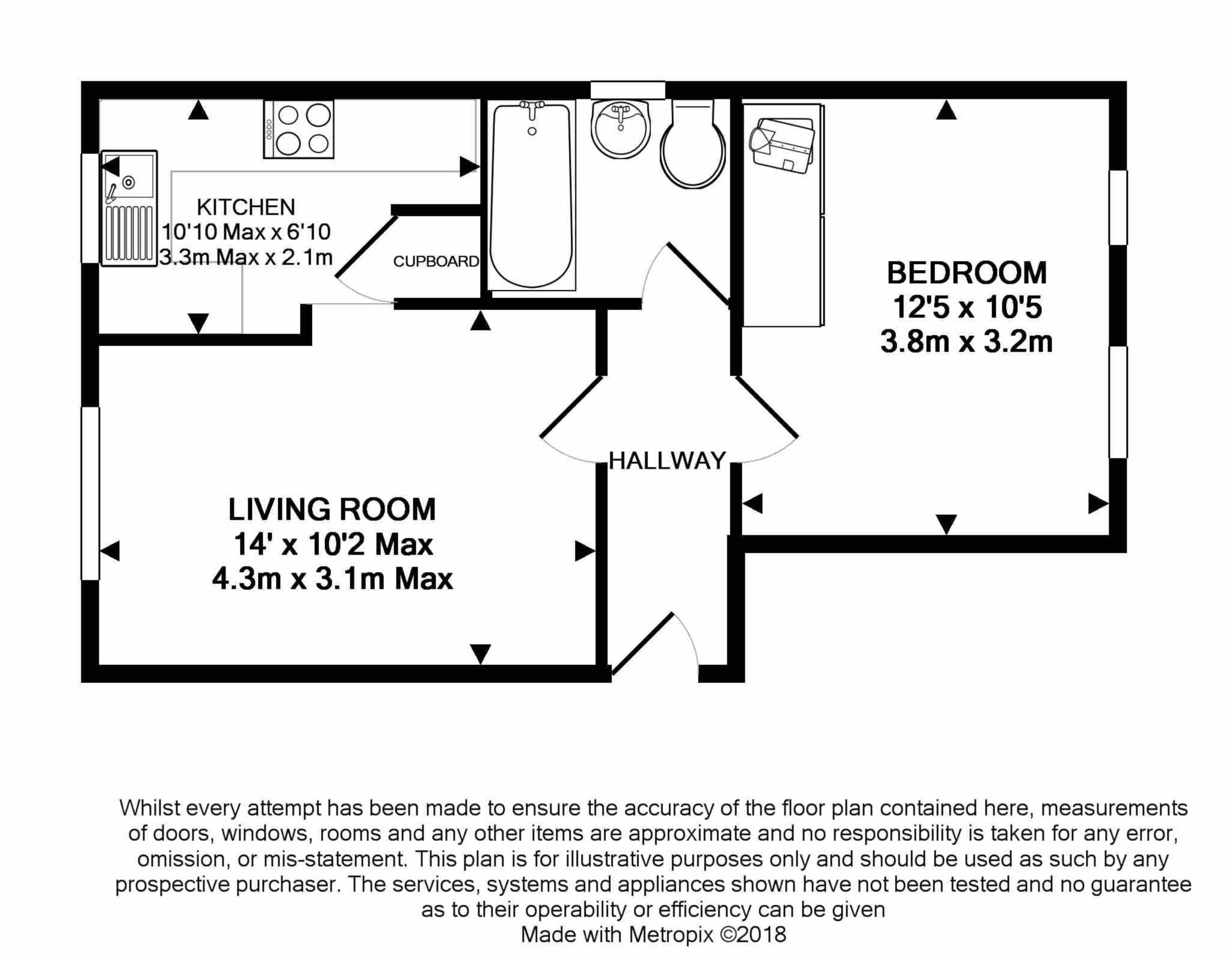 KITCHEN
10'10 Max x 6'10
3.3m Max x 2.1m

CUPBOARD

BEDROOM
12'5 x 10'5
3.8m x 3.2m

HALLWAY

LIVING ROOM
14' x 10'2 Max
4.3m x 3.1m Max

Whilst every attempt has been made to ensure the accuracy of the floor plan contained here, measurements of doors, windows, rooms and any other items are approximate and no responsibility is taken for any error, omission, or mis-statement. This plan is for illustrative purposes only and should be used as such by any prospective purchaser. The services, systems and appliances shown have not been tested and no guarantee as to their operability or efficiency can be given
Made with Metropix ©2018